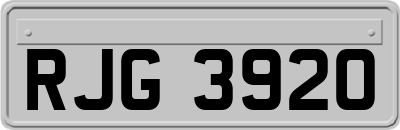 RJG 3920